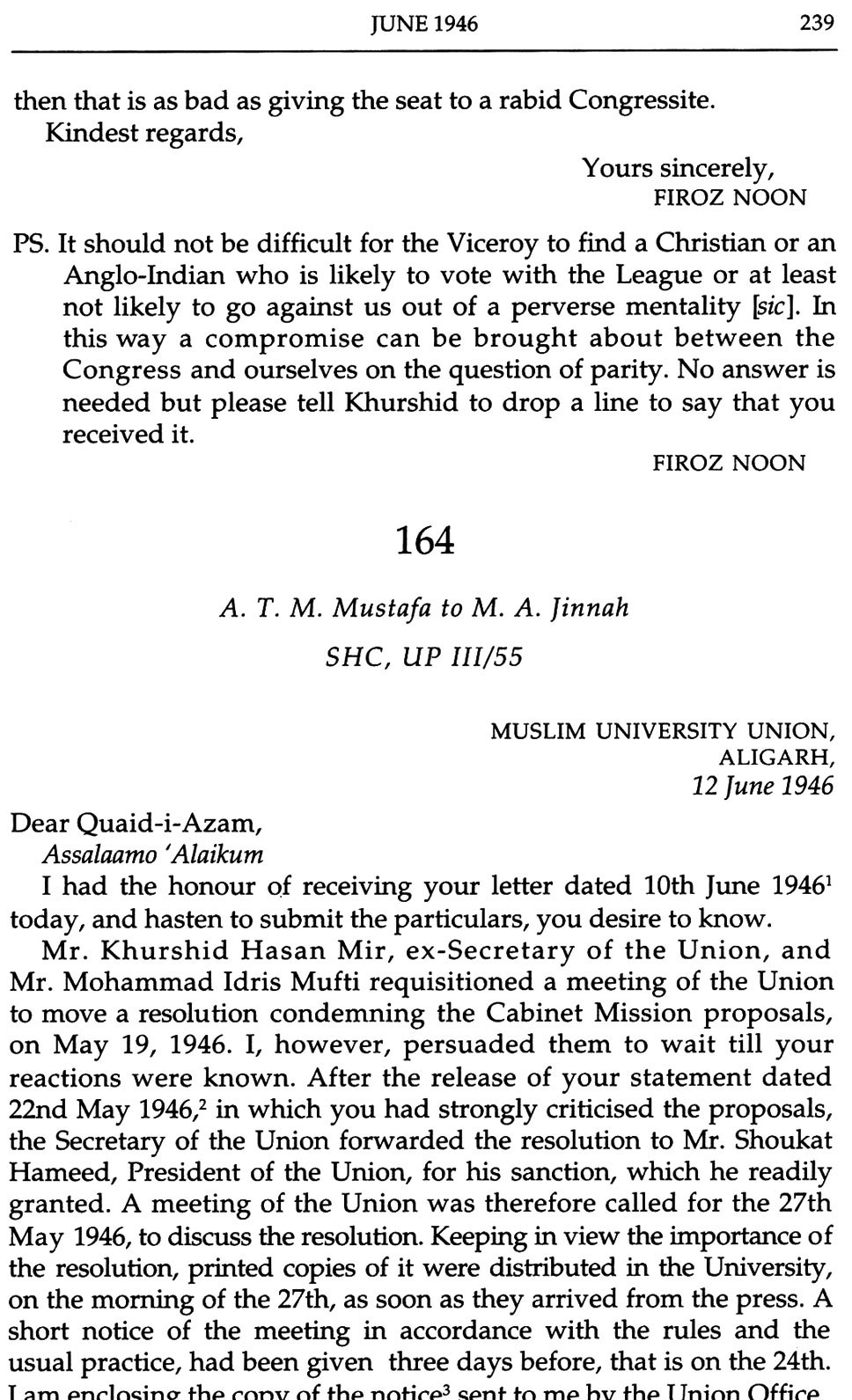 JUNE 1946 239

then that is as bad as giving the seat to a rabid Congressite.
Kindest regards,

Yours sincerely,
FIROZ NOON

PS. It should not be difficult for the Viceroy to find a Christian or an Anglo-Indian who is likely to vote with the League or at least not likely to go against us out of a perverse mentality [sic]. In this way a compromise can be brought about between the Congress and ourselves on the question of parity. No answer is needed but please tell Khurshid to drop a line to say that you received it.

FIROZ NOON

164

A. T. M. Mustafa to M. A. Jinnah

SHC, UP III/55

MUSLIM UNIVERSITY UNION,
ALIGARH,
12 June 1946

Dear Quaid-i-Azam,
Assalaamo 'Alaikum

I had the honour of receiving your letter dated 10th June 1946$^1$ today, and hasten to submit the particulars, you desire to know.

Mr. Khurshid Hasan Mir, ex-Secretary of the Union, and Mr. Mohammad Idris Mufti requisitioned a meeting of the Union to move a resolution condemning the Cabinet Mission proposals, on May 19, 1946. I, however, persuaded them to wait till your reactions were known. After the release of your statement dated 22nd May 1946,$^2$ in which you had strongly criticised the proposals, the Secretary of the Union forwarded the resolution to Mr. Shoukat Hameed, President of the Union, for his sanction, which he readily granted. A meeting of the Union was therefore called for the 27th May 1946, to discuss the resolution. Keeping in view the importance of the resolution, printed copies of it were distributed in the University, on the morning of the 27th, as soon as they arrived from the press. A short notice of the meeting in accordance with the rules and the usual practice, had been given three days before, that is on the 24th. I am enclosing the copy of the notice$^3$ sent to me by the Union Office